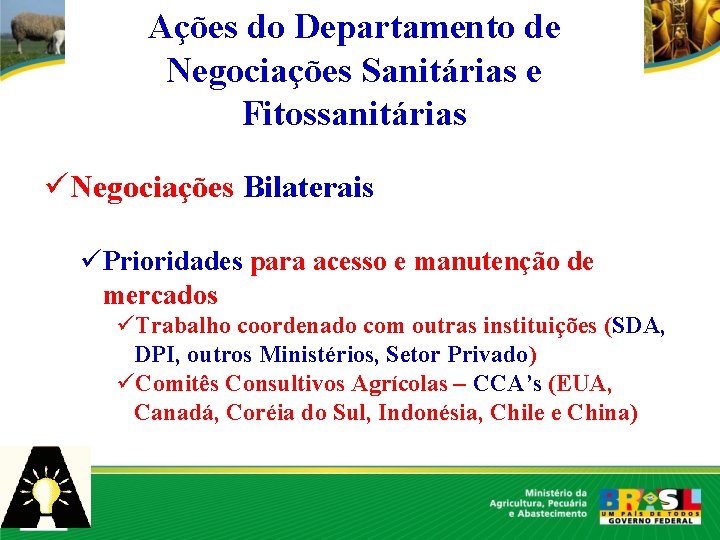 Ações do Departamento de Negociações Sanitárias e Fitossanitárias

✓Negociações Bilaterais

✓Prioridades para acesso e manutenção de mercados

✓Trabalho coordenado com outras instituições (SDA, DPI, outros Ministérios, Setor Privado)

✓Comitês Consultivos Agrícolas – CCA's (EUA, Canadá, Coréia do Sul, Indonésia, Chile e China)

Ministério da Agricultura, Pecuária e Abastecimento

BRASIL
UM PAÍS DE TODOS
GOVERNO FEDERAL